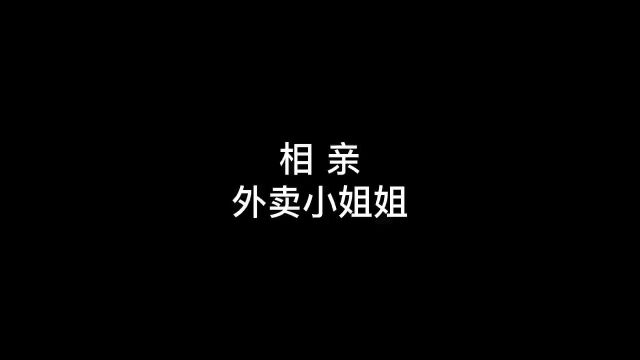 相 亲
外卖小姐姐